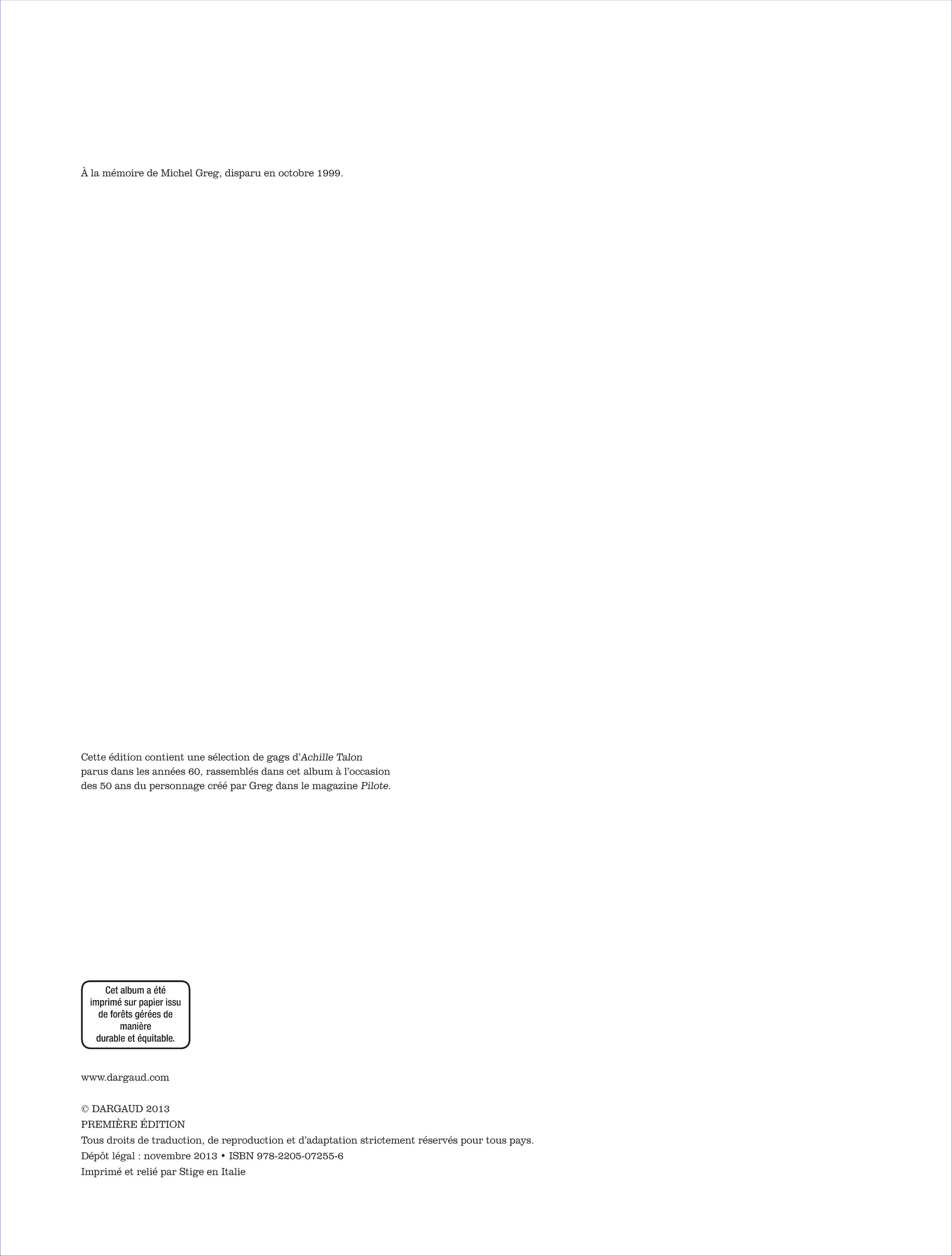 À la mémoire de Michel Greg, disparu en octobre 1999.

Cette édition contient une sélection de gags d'Achille Talon parus dans les années 60, rassemblés dans cet album à l'occasion des 50 ans du personnage créé par Greg dans le magazine Pilote.

Cet album a été imprimé sur papier issu de forêts gérées de manière durable et équitable.

www.dargaud.com

© DARGAUD 2013
PREMIÈRE ÉDITION
Tous droits de traduction, de reproduction et d'adaptation strictement réservés pour tous pays.
Dépôt légal : novembre 2013 • ISBN 978-2205-07255-6
Imprimé et relié par Stige en Italie